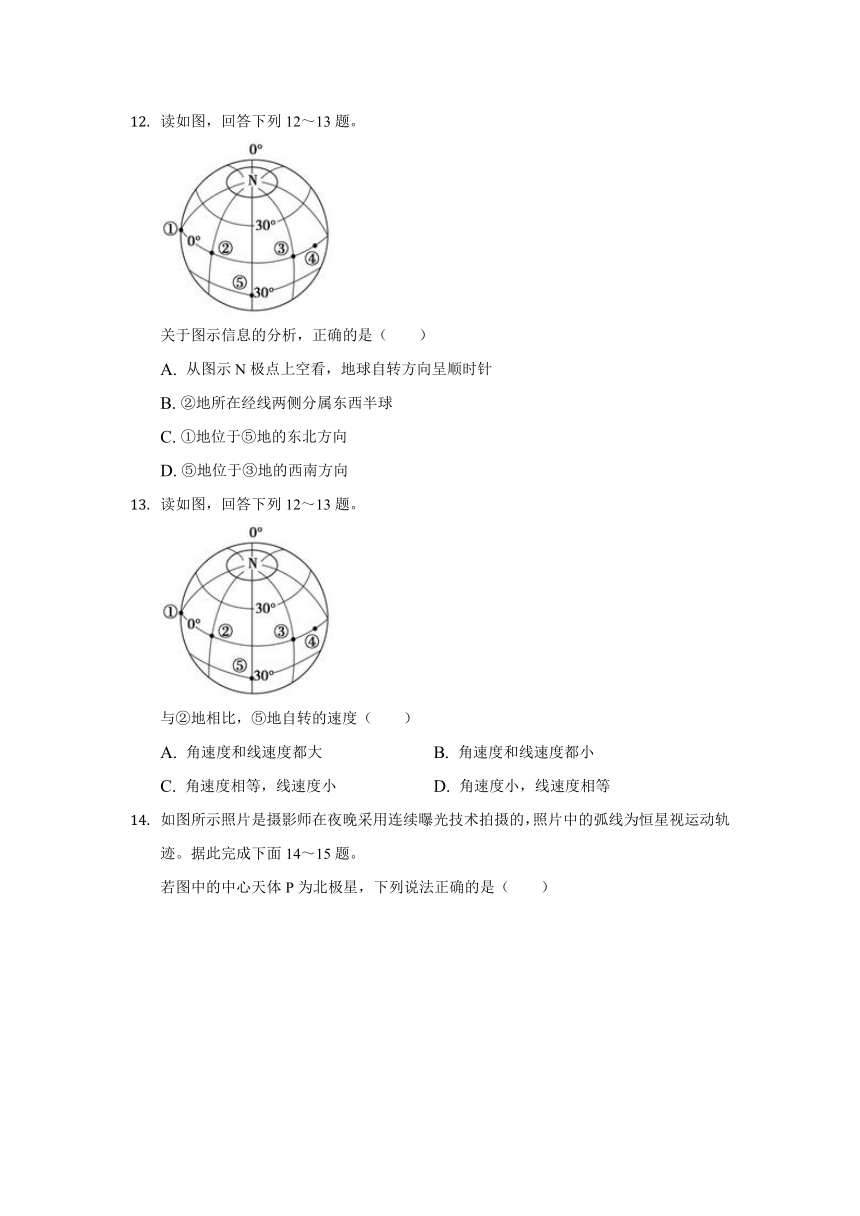 12. 读如图，回答下列 12～13 题。

0°
N
30°
①
0°
②
③
④
⑤
30°

关于图示信息的分析，正确的是（　　）

A. 从图示 N 极点上空看，地球自转方向呈顺时针

B. ②地所在经线两侧分属东西半球

C. ①地位于⑤地的东北方向

D. ⑤地位于③地的西南方向

13. 读如图，回答下列 12～13 题。

0°
N
30°
①
0°
②
③
④
⑤
30°

与②地相比，⑤地自转的速度（　　）

A. 角速度和线速度都大

B. 角速度和线速度都小

C. 角速度相等，线速度小

D. 角速度小，线速度相等

14. 如图所示照片是摄影师在夜晚采用连续曝光技术拍摄的，照片中的弧线为恒星视运动轨迹。据此完成下面 14～15 题。

若图中的中心天体 P 为北极星，下列说法正确的是（　　）